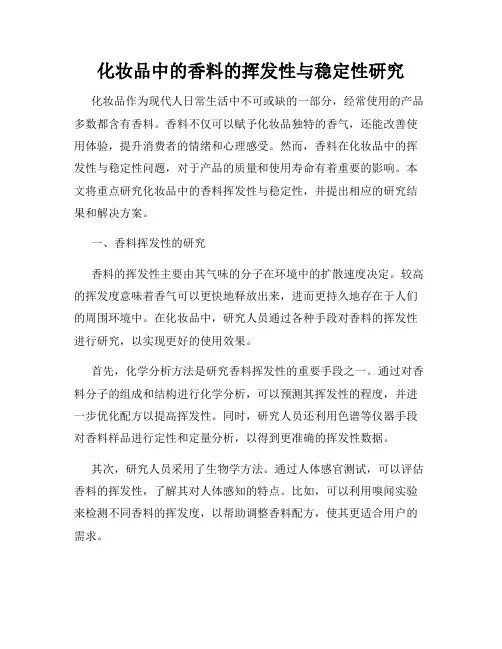 化妆品中的香料的挥发性与稳定性研究

化妆品作为现代人日常生活中不可或缺的一部分，经常使用的产品多数都含有香料。香料不仅可以赋予化妆品独特的香气，还能改善使用体验，提升消费者的情绪和心理感受。然而，香料在化妆品中的挥发性与稳定性问题，对于产品的质量和使用寿命有着重要的影响。本文将重点研究化妆品中的香料挥发性与稳定性，并提出相应的研究结果和解决方案。

一、香料挥发性的研究

香料的挥发性主要由其气味的分子在环境中的扩散速度决定。较高的挥发度意味着香气可以更快地释放出来，进而更持久地存在于人们的周围环境中。在化妆品中，研究人员通过各种手段对香料的挥发性进行研究，以实现更好的使用效果。

首先，化学分析方法是研究香料挥发性的重要手段之一。通过对香料分子的组成和结构进行化学分析，可以预测其挥发性的程度，并进一步优化配方以提高挥发性。同时，研究人员还利用色谱等仪器手段对香料样品进行定性和定量分析，以得到更准确的挥发性数据。

其次，研究人员采用了生物学方法。通过人体感官测试，可以评估香料的挥发性，了解其对人体感知的特点。比如，可以利用嗅闻实验来检测不同香料的挥发度，以帮助调整香料配方，使其更适合用户的需求。